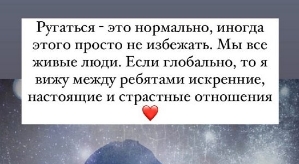 Ругаться - это нормально, иногда этого просто не избежать. Мы все живые люди. Если глобально, то я вижу между ребятами искренние, настоящие и страстные отношения ❤️